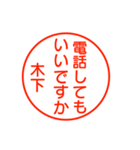 電話しても
いいですか
木下